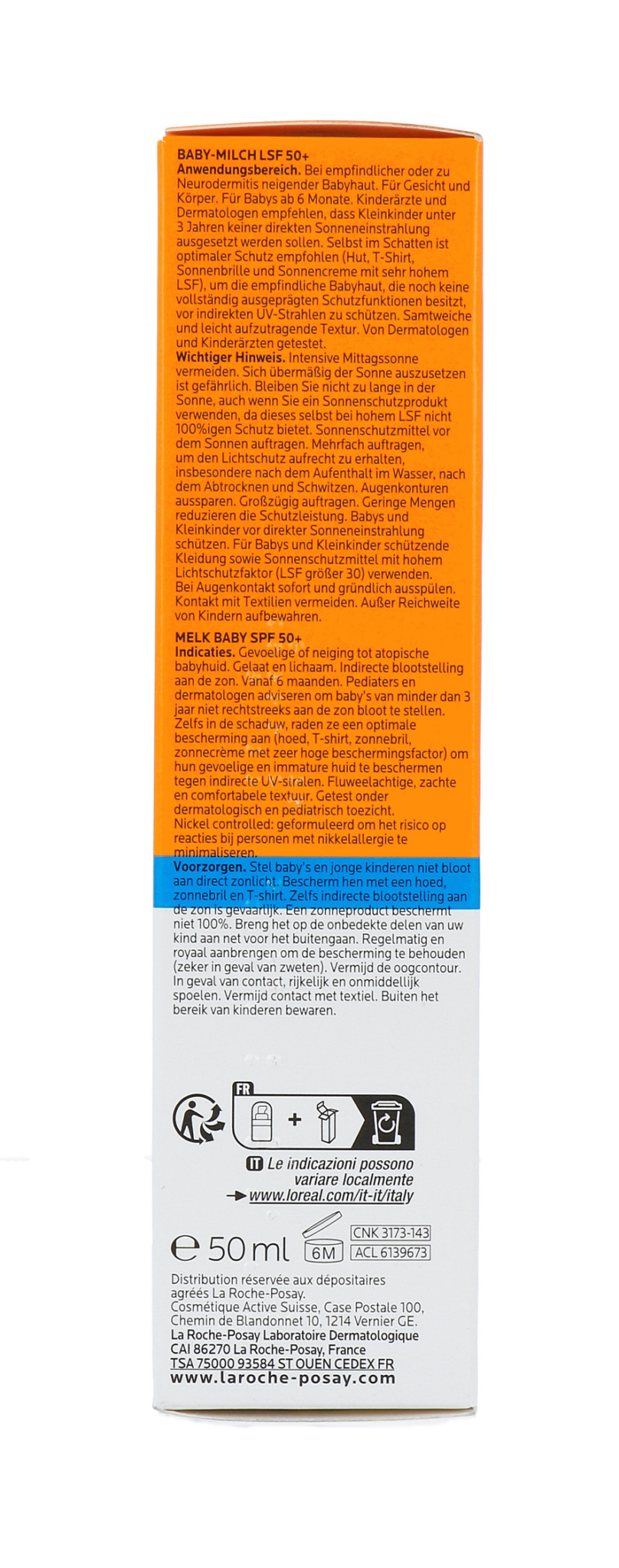 BABY-MILCH LSF 50+
Anwendungsbereich. Bei empfindlicher oder zu Neurodermitis neigender Babyhaut. Für Gesicht und Körper. Für Babys ab 6 Monate. Kinderärzte und Dermatologen empfehlen, dass Kleinkinder unter 3 Jahren keiner direkten Sonneneinstrahlung ausgesetzt werden sollen. Selbst im Schatten ist optimaler Schutz empfohlen (Hut, T-Shirt, Sonnenbrille und Sonnencreme mit sehr hohem LSF), um die empfindliche Babyhaut, die noch keine vollständig ausgeprägten Schutzfunktionen besitzt, vor indirekten UV-Strahlen zu schützen. Samtweiche und leicht aufzutragende Textur. Von Dermatologen und Kinderärzten getestet.
Wichtiger Hinweis. Intensive Mittagssonne vermeiden. Sich übermäßig der Sonne auszusetzen ist gefährlich. Bleiben Sie nicht zu lange in der Sonne, auch wenn Sie ein Sonnenschutzprodukt verwenden, da dieses selbst bei hohem LSF nicht 100%igen Schutz bietet. Sonnenschutzmittel vor dem Sonnen auftragen. Mehrfach auftragen, um den Lichtschutz aufrecht zu erhalten, insbesondere nach dem Aufenthalt im Wasser, nach dem Abtrocknen und Schwitzen. Augenkonturen aussparen. Großzügig auftragen. Geringe Mengen reduzieren die Schutzleistung. Babys und Kleinkinder vor direkter Sonneneinstrahlung schützen. Für Babys und Kleinkinder schützende Kleidung sowie Sonnenschutzmittel mit hohem Lichtschutzfaktor (LSF größer 30) verwenden. Bei Augenkontakt sofort und gründlich ausspülen. Kontakt mit Textilien vermeiden. Außer Reichweite von Kindern aufbewahren.

MELK BABY SPF 50+
Indicaties. Gevoelige of neiging tot atopische babyhuid. Gelaat en lichaam. Indirecte blootstelling aan de zon. Vanaf 6 maanden. Pediaters en dermatologen adviseren om baby's van minder dan 3 jaar niet rechtstreeks aan de zon bloot te stellen. Zelfs in de schaduw, raden ze een optimale bescherming aan (hoed, T-shirt, zonnebril, zonnecrème met zeer hoge beschermingsfactor) om hun gevoelige en immature huid te beschermen tegen indirecte UV-stralen. Fluweelachtige, zachte en comfortabele textuur. Getest onder dermatologisch en pediatrisch toezicht.
Nickel controlled: geformuleerd om het risico op reacties bij personen met nikkelallergie te minimaliseren.
Voorzorgen. Stel baby's en jonge kinderen niet bloot aan direct zonlicht. Bescherm hen met een hoed, zonnebril en T-shirt. Zelfs indirecte blootstelling aan de zon is gevaarlijk. Een zonneproduct beschermt niet 100%. Breng het op de onbedekte delen van uw kind aan net voor het buitengaan. Regelmatig en royaal aanbrengen om de bescherming te behouden (zeker in geval van zweten). Vermijd de oogcontour. In geval van contact, rijkelijk en onmiddellijk spoelen. Vermijd contact met textiel. Buiten het bereik van kinderen bewaren.

FR
+
IT Le indicazioni possono variare localmente
www.loreal.com/it-it/italy

℮ 50 ml 6M CNK 3173-143 ACL 6139673

Distribution réservée aux dépositaires agréés La Roche-Posay.
Cosmétique Active Suisse, Case Postale 100, Chemin de Blandonnet 10, 1214 Vernier GE.
La Roche-Posay Laboratoire Dermatologique
CAI 86270 La Roche-Posay, France
TSA 75000 93584 ST OUEN CEDEX FR
www.laroche-posay.com